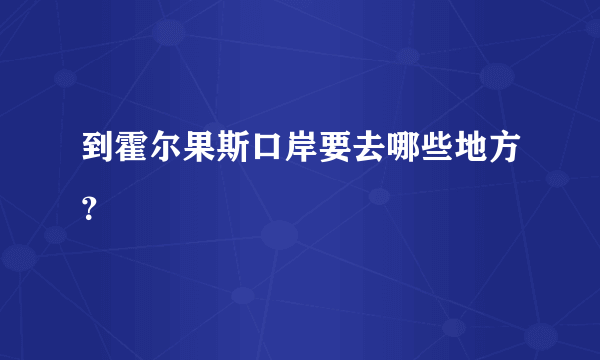 到霍尔果斯口岸要去哪些地方？